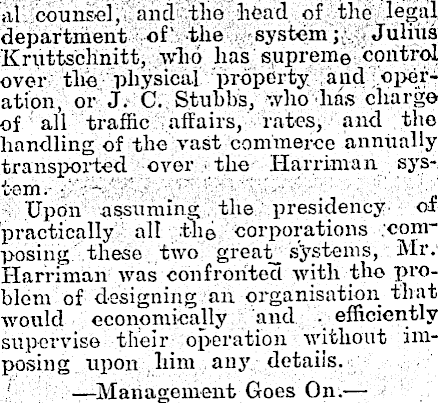 al counsel, and the head of the legal department of the system; Julius Kruttschnitt, who has supreme control over the physical property and operation, or J. C. Stubbs, who has charge of all traffic affairs, rates, and the handling of the vast commerce annually transported over the Harriman system.

Upon assuming the presidency of practically all the corporations composing these two great systems, Mr. Harriman was confronted with the problem of designing an organisation that would economically and efficiently supervise their operation without imposing upon him any details.

—Management Goes On.—